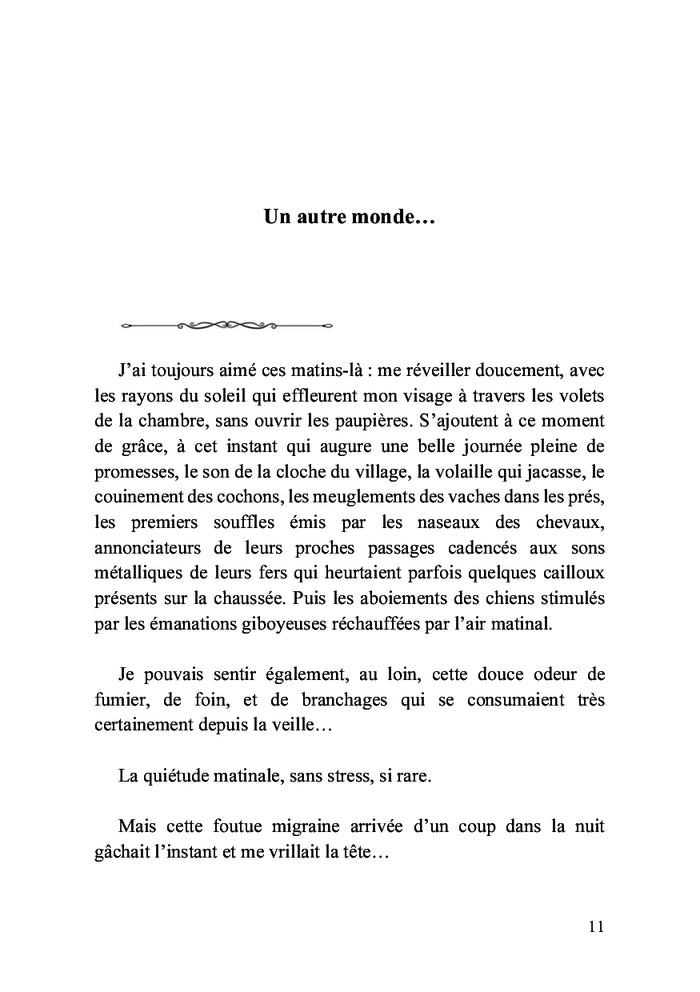 Un autre monde…

J’ai toujours aimé ces matins-là : me réveiller doucement, avec les rayons du soleil qui effleurent mon visage à travers les volets de la chambre, sans ouvrir les paupières. S’ajoutent à ce moment de grâce, à cet instant qui augure une belle journée pleine de promesses, le son de la cloche du village, la volaille qui jacasse, le couinement des cochons, les meuglements des vaches dans les prés, les premiers souffles émis par les naseaux des chevaux, annonciateurs de leurs proches passages cadencés aux sons métalliques de leurs fers qui heurtaient parfois quelques cailloux présents sur la chaussée. Puis les aboiements des chiens stimulés par les émanations giboyeuses réchauffées par l’air matinal.

Je pouvais sentir également, au loin, cette douce odeur de fumier, de foin, et de branchages qui se consumaient très certainement depuis la veille…

La quiétude matinale, sans stress, si rare.

Mais cette foutue migraine arrivée d’un coup dans la nuit gâchait l’instant et me vrillait la tête…

11